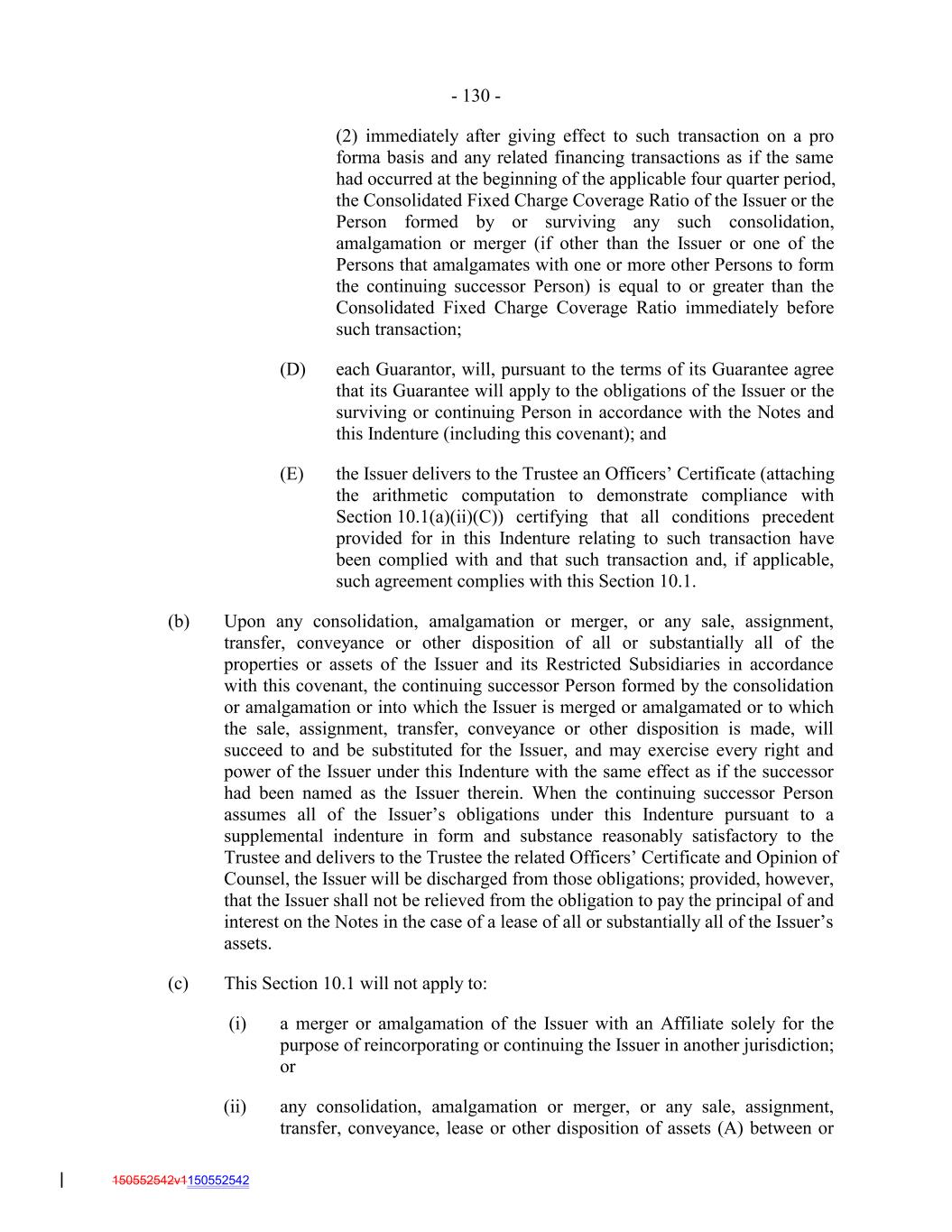 - 130 -

(2) immediately after giving effect to such transaction on a pro forma basis and any related financing transactions as if the same had occurred at the beginning of the applicable four quarter period, the Consolidated Fixed Charge Coverage Ratio of the Issuer or the Person formed by or surviving any such consolidation, amalgamation or merger (if other than the Issuer or one of the Persons that amalgamates with one or more other Persons to form the continuing successor Person) is equal to or greater than the Consolidated Fixed Charge Coverage Ratio immediately before such transaction;

(D) each Guarantor, will, pursuant to the terms of its Guarantee agree that its Guarantee will apply to the obligations of the Issuer or the surviving or continuing Person in accordance with the Notes and this Indenture (including this covenant); and

(E) the Issuer delivers to the Trustee an Officers' Certificate (attaching the arithmetic computation to demonstrate compliance with Section 10.1(a)(ii)(C)) certifying that all conditions precedent provided for in this Indenture relating to such transaction have been complied with and that such transaction and, if applicable, such agreement complies with this Section 10.1.

(b) Upon any consolidation, amalgamation or merger, or any sale, assignment, transfer, conveyance or other disposition of all or substantially all of the properties or assets of the Issuer and its Restricted Subsidiaries in accordance with this covenant, the continuing successor Person formed by the consolidation or amalgamation or into which the Issuer is merged or amalgamated or to which the sale, assignment, transfer, conveyance or other disposition is made, will succeed to and be substituted for the Issuer, and may exercise every right and power of the Issuer under this Indenture with the same effect as if the successor had been named as the Issuer therein. When the continuing successor Person assumes all of the Issuer's obligations under this Indenture pursuant to a supplemental indenture in form and substance reasonably satisfactory to the Trustee and delivers to the Trustee the related Officers' Certificate and Opinion of Counsel, the Issuer will be discharged from those obligations; provided, however, that the Issuer shall not be relieved from the obligation to pay the principal of and interest on the Notes in the case of a lease of all or substantially all of the Issuer's assets.

(c) This Section 10.1 will not apply to:

(i) a merger or amalgamation of the Issuer with an Affiliate solely for the purpose of reincorporating or continuing the Issuer in another jurisdiction; or

(ii) any consolidation, amalgamation or merger, or any sale, assignment, transfer, conveyance, lease or other disposition of assets (A) between or

150552542v1150552542